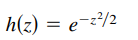 $h(z) = e^{-z^2/2}$